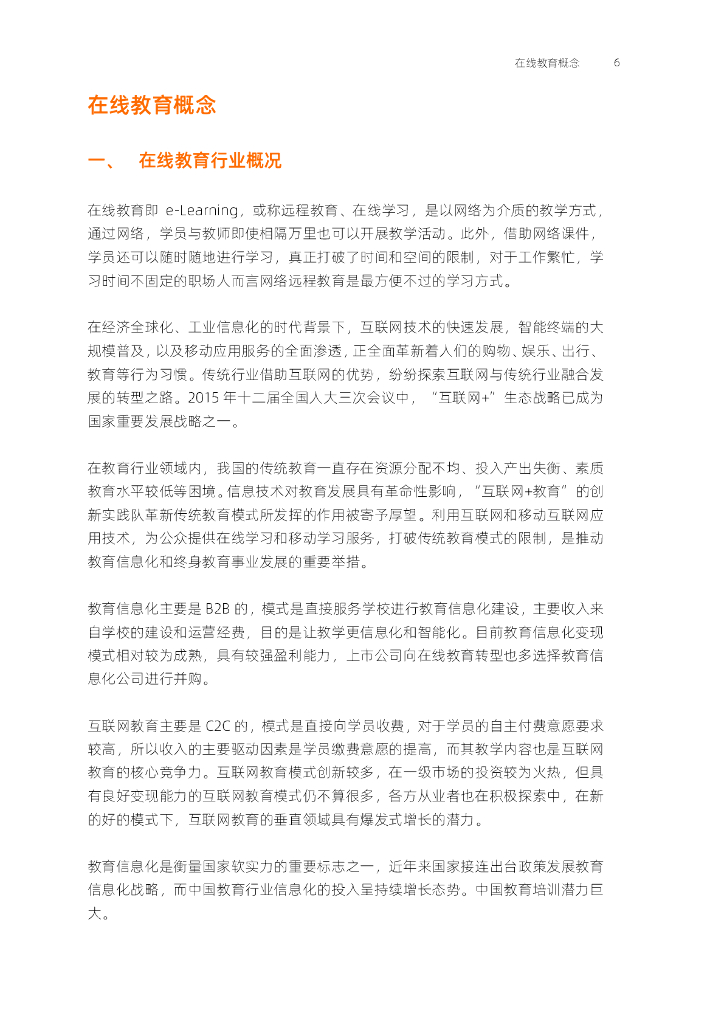 在线教育概念　6

在线教育概念

一、　在线教育行业概况

在线教育即 e-Learning，或称远程教育、在线学习，是以网络为介质的教学方式，通过网络，学员与教师即使相隔万里也可以开展教学活动。此外，借助网络课件，学员还可以随时随地进行学习，真正打破了时间和空间的限制，对于工作繁忙，学习时间不固定的职场人而言网络远程教育是最方便不过的学习方式。

在经济全球化、工业信息化的时代背景下，互联网技术的快速发展，智能终端的大规模普及，以及移动应用服务的全面渗透，正全面革新着人们的购物、娱乐、出行、教育等行为习惯。传统行业借助互联网的优势，纷纷探索互联网与传统行业融合发展的转型之路。2015 年十二届全国人大三次会议中，“互联网+”生态战略已成为国家重要发展战略之一。

在教育行业领域内，我国的传统教育一直存在资源分配不均、投入产出失衡、素质教育水平较低等困境。信息技术对教育发展具有革命性影响，“互联网+教育”的创新实践队革新传统教育模式所发挥的作用被寄予厚望。利用互联网和移动互联网应用技术，为公众提供在线学习和移动学习服务，打破传统教育模式的限制，是推动教育信息化和终身教育事业发展的重要举措。

教育信息化主要是 B2B 的，模式是直接服务学校进行教育信息化建设，主要收入来自学校的建设和运营经费，目的是让教学更信息化和智能化。目前教育信息化变现模式相对较为成熟，具有较强盈利能力，上市公司向在线教育转型也多选择教育信息化公司进行并购。

互联网教育主要是 C2C 的，模式是直接向学员收费，对于学员的自主付费意愿要求较高，所以收入的主要驱动因素是学员缴费意愿的提高，而其教学内容也是互联网教育的核心竞争力。互联网教育模式创新较多，在一级市场的投资较为火热，但具有良好变现能力的互联网教育模式仍不算很多，各方从业者也在积极探索中，在新的好的模式下，互联网教育的垂直领域具有爆发式增长的潜力。

教育信息化是衡量国家软实力的重要标志之一，近年来国家接连出台政策发展教育信息化战略，而中国教育行业信息化的投入呈持续增长态势。中国教育培训潜力巨大。